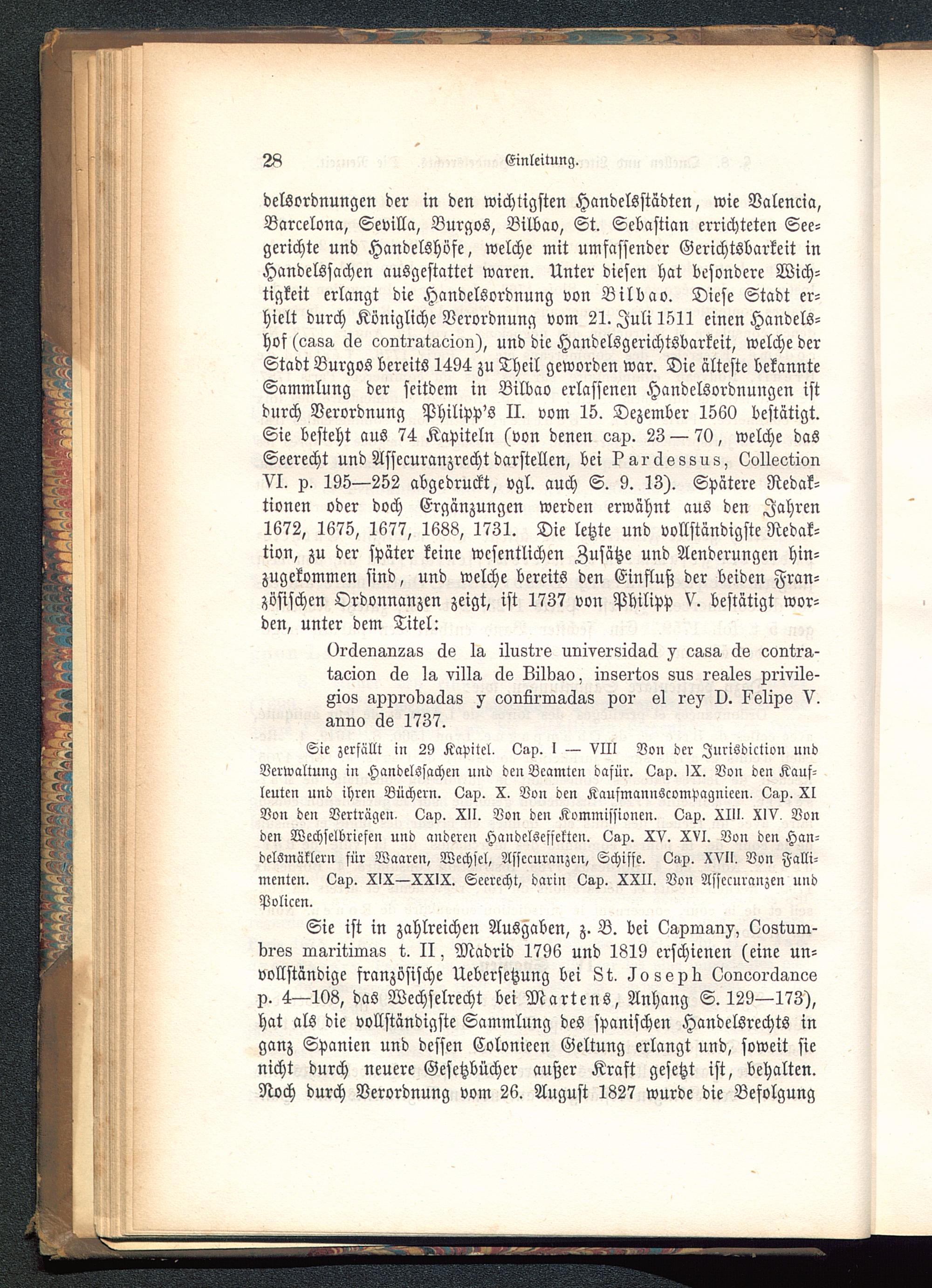 28 Einleitung.

delsordnungen der in den wichtigsten Handelsstädten, wie Valencia, Barcelona, Sevilla, Burgos, Bilbao, St. Sebastian errichteten Seegerichte und Handelshöfe, welche mit umfassender Gerichtsbarkeit in Handelssachen ausgestattet waren. Unter diesen hat besondere Wichtigkeit erlangt die Handelsordnung von Bilbao. Diese Stadt erhielt durch Königliche Verordnung vom 21. Juli 1511 einen Handelshof (casa de contratacion), und die Handelsgerichtsbarkeit, welche der Stadt Burgos bereits 1494 zu Theil geworden war. Die älteste bekannte Sammlung der seitdem in Bilbao erlassenen Handelsordnungen ist durch Verordnung Philipp's II. vom 15. Dezember 1560 bestätigt. Sie besteht aus 74 Kapiteln (von denen cap. 23 — 70, welche das Seerecht und Assecuranzrecht darstellen, bei Pardessus, Collection VI. p. 195—252 abgedruckt, vgl. auch S. 9. 13). Spätere Redaktionen oder doch Ergänzungen werden erwähnt aus den Jahren 1672, 1675, 1677, 1688, 1731. Die letzte und vollständigste Redaktion, zu der später keine wesentlichen Zusätze und Aenderungen hinzugekommen sind, und welche bereits den Einfluß der beiden Französischen Ordonnanzen zeigt, ist 1737 von Philipp V. bestätigt worden, unter dem Titel:

Ordenanzas de la ilustre universidad y casa de contratacion de la villa de Bilbao, insertos sus reales privilegios approbadas y confirmadas por el rey D. Felipe V. anno de 1737.

Sie zerfällt in 29 Kapitel. Cap. I — VIII Von der Jurisdiction und Verwaltung in Handelssachen und den Beamten dafür. Cap. IX. Von den Kaufleuten und ihren Büchern. Cap. X. Von den Kaufmannscompagnieen. Cap. XI Von den Verträgen. Cap. XII. Von den Kommissionen. Cap. XIII. XIV. Von den Wechselbriefen und anderen Handelseffekten. Cap. XV. XVI. Von den Handelsmäklern für Waaren, Wechsel, Assecuranzen, Schiffe. Cap. XVII. Von Fallimenten. Cap. XIX—XXIX. Seerecht, darin Cap. XXII. Von Assecuranzen und Policen.

Sie ist in zahlreichen Ausgaben, z. B. bei Capmany, Costumbres maritimas t. II, Madrid 1796 und 1819 erschienen (eine unvollständige französische Uebersetzung bei St. Joseph Concordance p. 4—108, das Wechselrecht bei Martens, Anhang S. 129—173), hat als die vollständigste Sammlung des spanischen Handelsrechts in ganz Spanien und dessen Colonieen Geltung erlangt und, soweit sie nicht durch neuere Gesetzbücher außer Kraft gesetzt ist, behalten. Noch durch Verordnung vom 26. August 1827 wurde die Befolgung